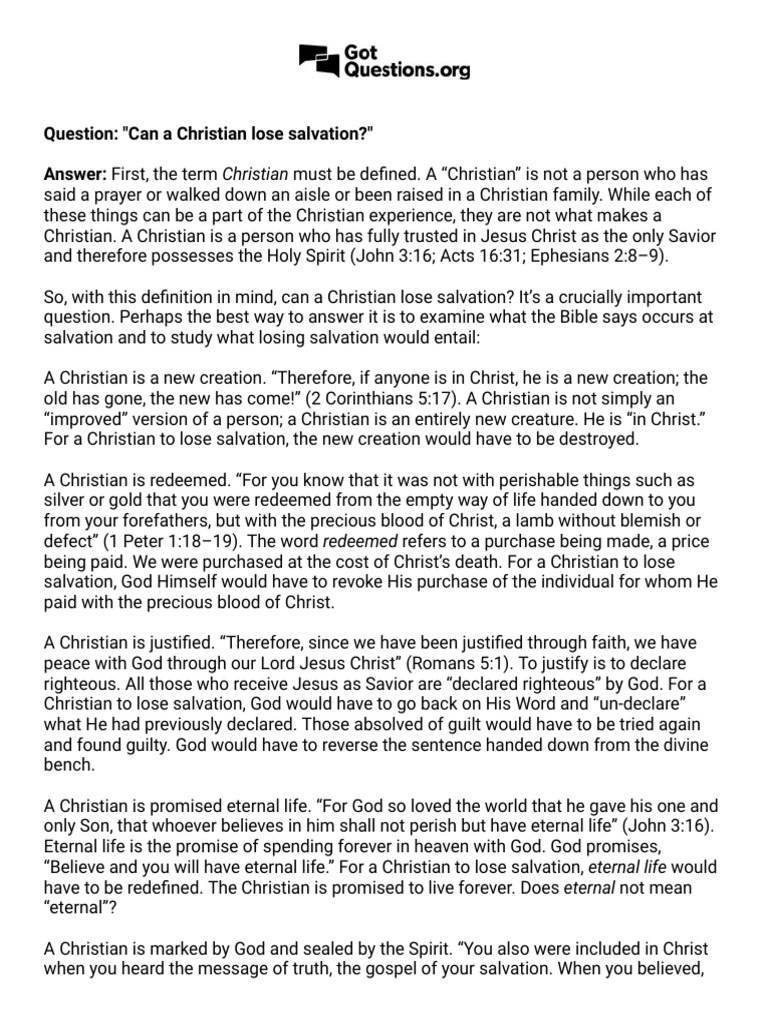 Got Questions.org

Question: "Can a Christian lose salvation?"

Answer: First, the term Christian must be defined. A “Christian” is not a person who has said a prayer or walked down an aisle or been raised in a Christian family. While each of these things can be a part of the Christian experience, they are not what makes a Christian. A Christian is a person who has fully trusted in Jesus Christ as the only Savior and therefore possesses the Holy Spirit (John 3:16; Acts 16:31; Ephesians 2:8–9).

So, with this definition in mind, can a Christian lose salvation? It’s a crucially important question. Perhaps the best way to answer it is to examine what the Bible says occurs at salvation and to study what losing salvation would entail:

A Christian is a new creation. “Therefore, if anyone is in Christ, he is a new creation; the old has gone, the new has come!” (2 Corinthians 5:17). A Christian is not simply an “improved” version of a person; a Christian is an entirely new creature. He is “in Christ.” For a Christian to lose salvation, the new creation would have to be destroyed.

A Christian is redeemed. “For you know that it was not with perishable things such as silver or gold that you were redeemed from the empty way of life handed down to you from your forefathers, but with the precious blood of Christ, a lamb without blemish or defect” (1 Peter 1:18–19). The word redeemed refers to a purchase being made, a price being paid. We were purchased at the cost of Christ’s death. For a Christian to lose salvation, God Himself would have to revoke His purchase of the individual for whom He paid with the precious blood of Christ.

A Christian is justified. “Therefore, since we have been justified through faith, we have peace with God through our Lord Jesus Christ” (Romans 5:1). To justify is to declare righteous. All those who receive Jesus as Savior are “declared righteous” by God. For a Christian to lose salvation, God would have to go back on His Word and “un-declare” what He had previously declared. Those absolved of guilt would have to be tried again and found guilty. God would have to reverse the sentence handed down from the divine bench.

A Christian is promised eternal life. “For God so loved the world that he gave his one and only Son, that whoever believes in him shall not perish but have eternal life” (John 3:16). Eternal life is the promise of spending forever in heaven with God. God promises, “Believe and you will have eternal life.” For a Christian to lose salvation, eternal life would have to be redefined. The Christian is promised to live forever. Does eternal not mean “eternal”?

A Christian is marked by God and sealed by the Spirit. “You also were included in Christ when you heard the message of truth, the gospel of your salvation. When you believed,